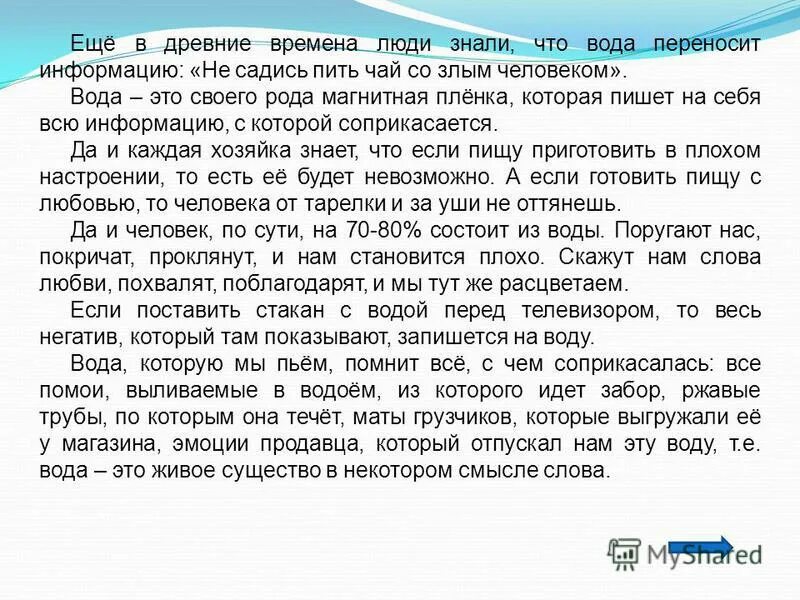 Ещё в древние времена люди знали, что вода переносит информацию: «Не садись пить чай со злым человеком».

Вода – это своего рода магнитная плёнка, которая пишет на себя всю информацию, с которой соприкасается.

Да и каждая хозяйка знает, что если пищу приготовить в плохом настроении, то есть её будет невозможно. А если готовить пищу с любовью, то человека от тарелки и за уши не оттянешь.

Да и человек, по сути, на 70-80% состоит из воды. Поругают нас, покричат, проклянут, и нам становится плохо. Скажут нам слова любви, похвалят, поблагодарят, и мы тут же расцветаем.

Если поставить стакан с водой перед телевизором, то весь негатив, который там показывают, запишется на воду.

Вода, которую мы пьём, помнит всё, с чем соприкасалась: все помои, выливаемые в водоём, из которого идет забор, ржавые трубы, по которым она течёт, маты грузчиков, которые выгружали её у магазина, эмоции продавца, который отпускал нам эту воду, т.е. вода – это живое существо в некотором смысле слова.

MyShared